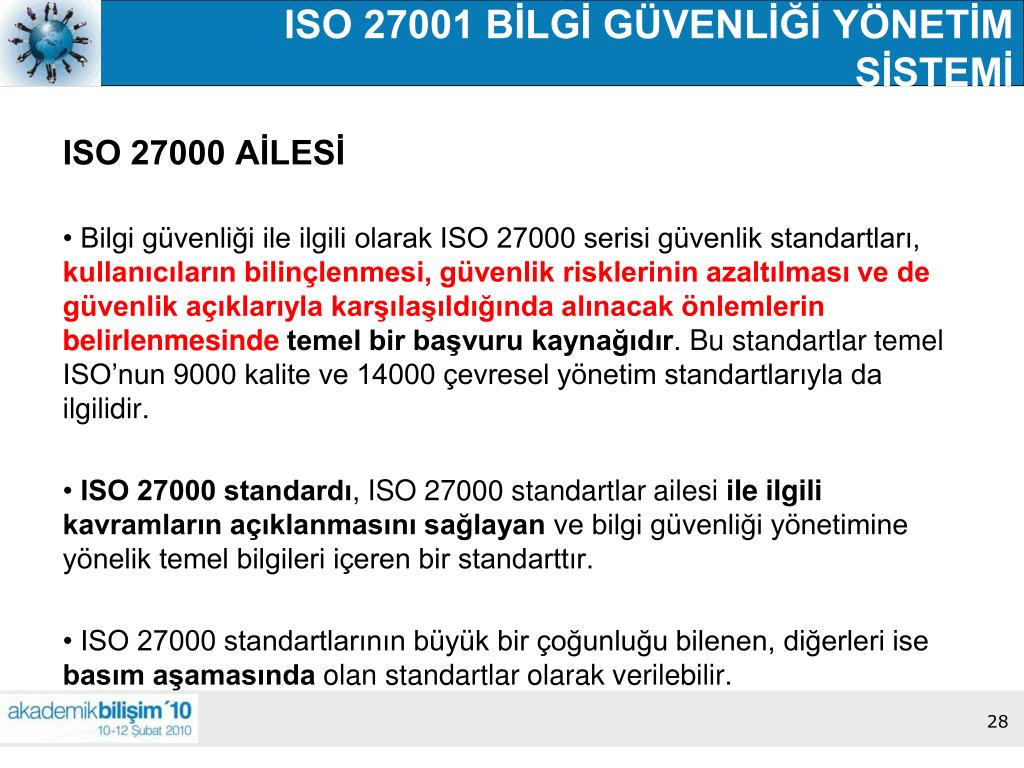 ISO 27001 BİLGİ GÜVENLİĞİ YÖNETİM SİSTEMİ

ISO 27000 AİLESİ

• Bilgi güvenliği ile ilgili olarak ISO 27000 serisi güvenlik standartları, kullanıcıların bilinçlenmesi, güvenlik risklerinin azaltılması ve de güvenlik açıklarıyla karşılaşıldığında alınacak önlemlerin belirlenmesinde temel bir başvuru kaynağıdır. Bu standartlar temel ISO'nun 9000 kalite ve 14000 çevresel yönetim standartlarıyla da ilgilidir.

• ISO 27000 standardı, ISO 27000 standartlar ailesi ile ilgili kavramların açıklanmasını sağlayan ve bilgi güvenliği yönetimine yönelik temel bilgileri içeren bir standarttır.

• ISO 27000 standartlarının büyük bir çoğunluğu bilenen, diğerleri ise basım aşamasında olan standartlar olarak verilebilir.

akademikbilişim´10
10-12 Şubat 2010

28